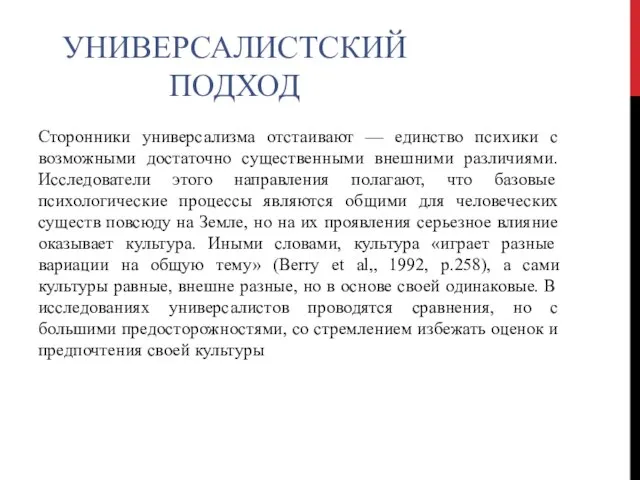 УНИВЕРСАЛИСТСКИЙ ПОДХОД

Сторонники универсализма отстаивают — единство психики с возможными достаточно существенными внешними различиями. Исследователи этого направления полагают, что базовые психологические процессы являются общими для человеческих существ повсюду на Земле, но на их проявления серьезное влияние оказывает культура. Иными словами, культура «играет разные вариации на общую тему» (Berry et al,, 1992, p.258), а сами культуры равные, внешне разные, но в основе своей одинаковые. В исследованиях универсалистов проводятся сравнения, но с большими предосторожностями, со стремлением избежать оценок и предпочтения своей культуры